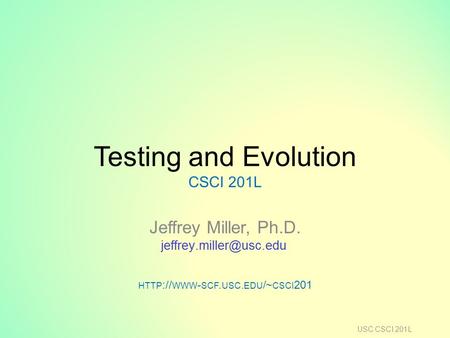 Testing and Evolution
CSCI 201L

Jeffrey Miller, Ph.D.
jeffrey.miller@usc.edu

HTTP://WWW-SCF.USC.EDU/~CSCI201

USC CSCI 201L